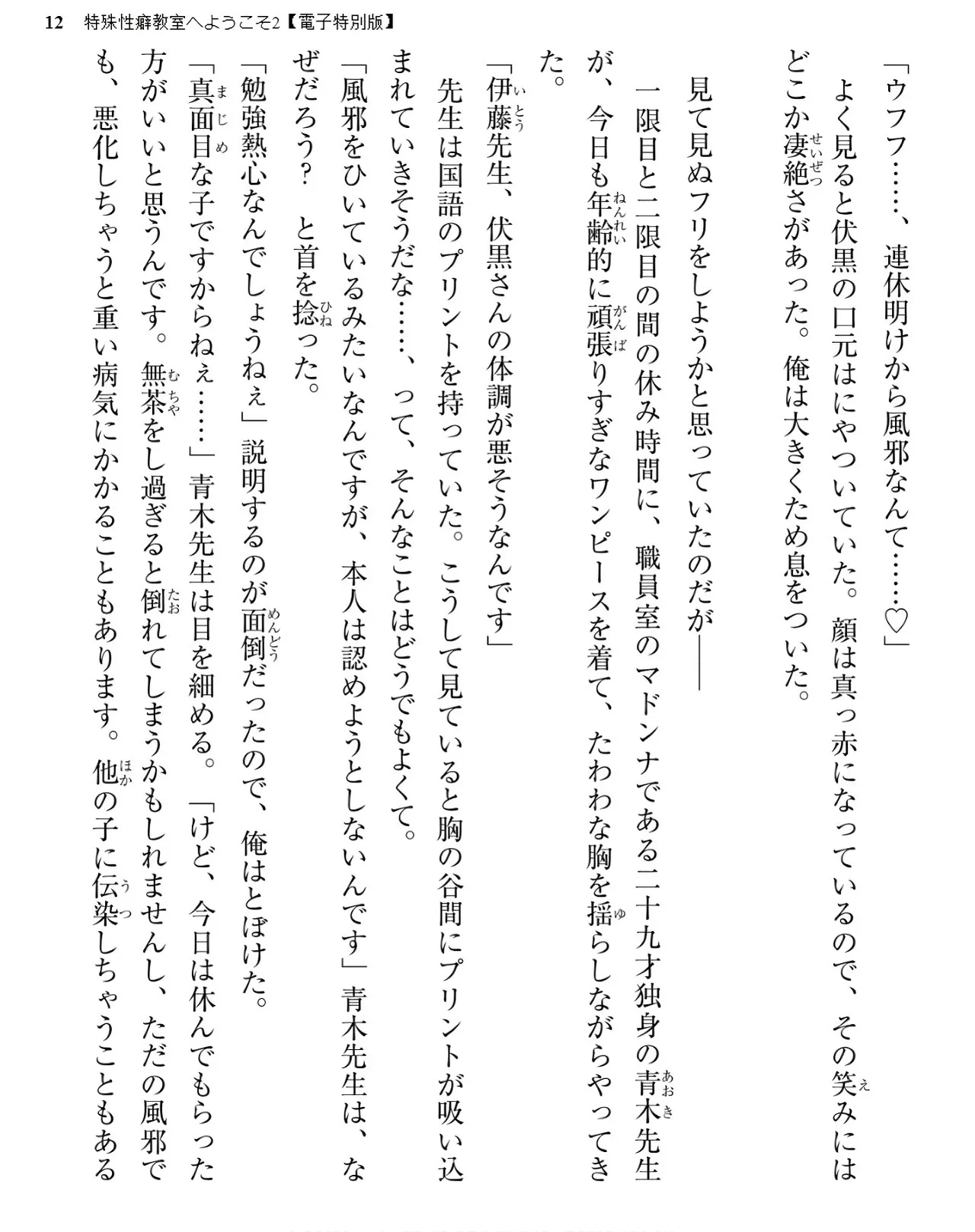 12　特殊性癖教室へようこそ2【電子特別版】

「ウフフ……、連休明けから風邪なんて……♡」

よく見ると伏黒の口元はにやついていた。顔は真っ赤になっているので、その笑みにはどこか凄絶さがあった。俺は大きくため息をついた。

見て見ぬフリをしようかと思っていたのだが――

一限目と二限目の間の休み時間に、職員室のマドンナである二十九才独身の青木先生が、今日も年齢的に頑張りすぎなワンピースを着て、たわわな胸を揺らしながらやってきた。

「伊藤先生、伏黒さんの体調が悪そうなんです」

先生は国語のプリントを持っていた。こうして見ていると胸の谷間にプリントが吸い込まれていきそうだな……、って、そんなことはどうでもよくて。

「風邪をひいているみたいなんですが、本人は認めようとしないんです」青木先生は、なぜだろう？　と首を捻った。

「勉強熱心なんでしょうねぇ」説明するのが面倒だったので、俺はとぼけた。

「真面目な子ですからねぇ……」青木先生は目を細める。「けど、今日は休んでもらった方がいいと思うんです。無茶をし過ぎると倒れてしまうかもしれませんし、ただの風邪でも、悪化しちゃうと重い病気にかかることもあります。他の子に伝染しちゃうこともある